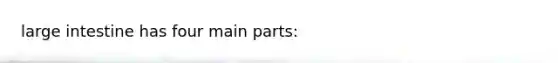 large intestine has four main parts: